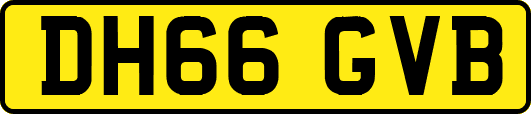 DH66 GVB